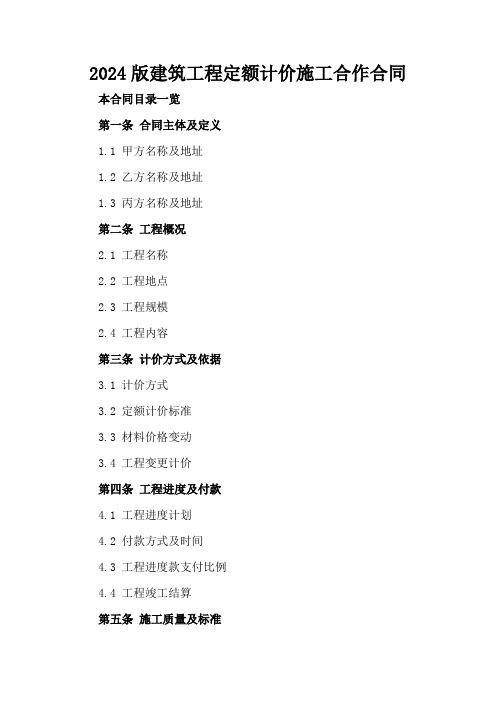 2024版建筑工程定额计价施工合作合同

本合同目录一览

第一条 合同主体及定义

1.1 甲方名称及地址

1.2 乙方名称及地址

1.3 丙方名称及地址

第二条 工程概况

2.1 工程名称

2.2 工程地点

2.3 工程规模

2.4 工程内容

第三条 计价方式及依据

3.1 计价方式

3.2 定额计价标准

3.3 材料价格变动

3.4 工程变更计价

第四条 工程进度及付款

4.1 工程进度计划

4.2 付款方式及时间

4.3 工程进度款支付比例

4.4 工程竣工结算

第五条 施工质量及标准